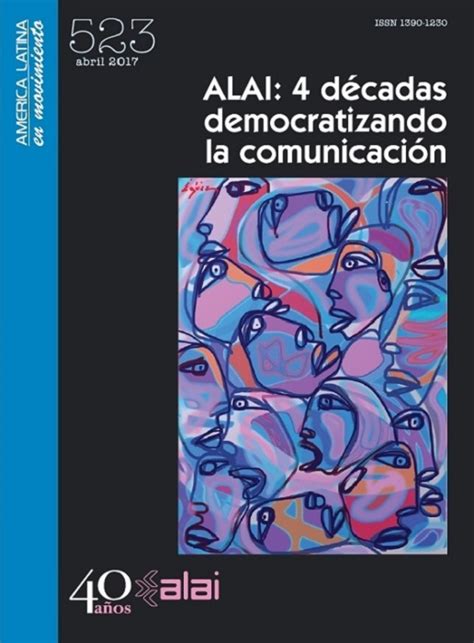 AMERICA LATINA
en movimiento

523
abril 2017

ISSN 1390-1230

ALAI: 4 décadas democratizando la comunicación

40 años alai